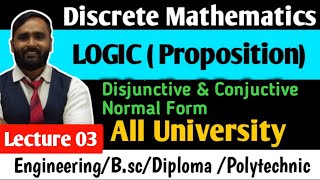 Discrete Mathematics

LOGIC ( Proposition)

Disjunctive & Conjuctive Normal Form

All University

Lecture 03

Engineering/B.sc/Diploma /Polytechnic